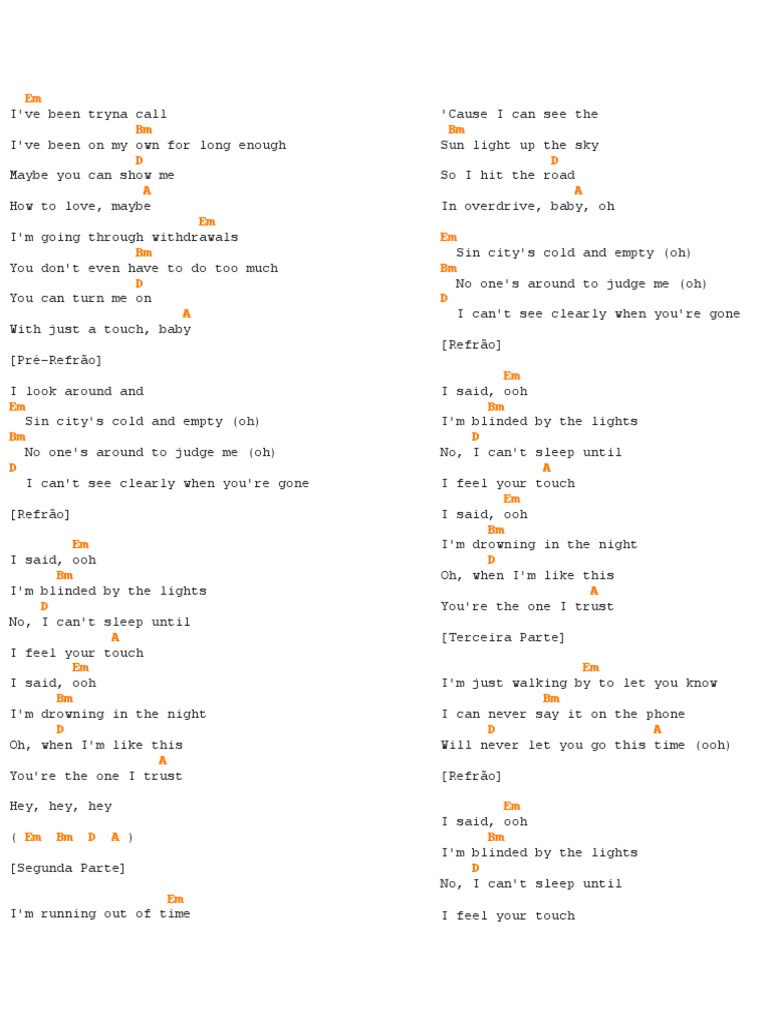 Em
I've been tryna call
Bm
I've been on my own for long enough
D
Maybe you can show me
A
How to love, maybe
Em
I'm going through withdrawals
Bm
You don't even have to do too much
D
You can turn me on
A
With just a touch, baby

[Pré-Refrão]

I look around and
Em
Sin city's cold and empty (oh)
Bm
No one's around to judge me (oh)
D
I can't see clearly when you're gone

[Refrão]

Em
I said, ooh
Bm
I'm blinded by the lights
D
No, I can't sleep until
A
I feel your touch
Em
I said, ooh
Bm
I'm drowning in the night
D
Oh, when I'm like this
A
You're the one I trust

Hey, hey, hey

( Em Bm D A )

[Segunda Parte]

Em
I'm running out of time

'Cause I can see the
Bm
Sun light up the sky
D
So I hit the road
A
In overdrive, baby, oh

Em
Sin city's cold and empty (oh)
Bm
No one's around to judge me (oh)
D
I can't see clearly when you're gone

[Refrão]

Em
I said, ooh
Bm
I'm blinded by the lights
D
No, I can't sleep until
A
I feel your touch
Em
I said, ooh
Bm
I'm drowning in the night
D
Oh, when I'm like this
A
You're the one I trust

[Terceira Parte]

Em
I'm just walking by to let you know
Bm
I can never say it on the phone
D A
Will never let you go this time (ooh)

[Refrão]

Em
I said, ooh
Bm
I'm blinded by the lights
D
No, I can't sleep until

I feel your touch